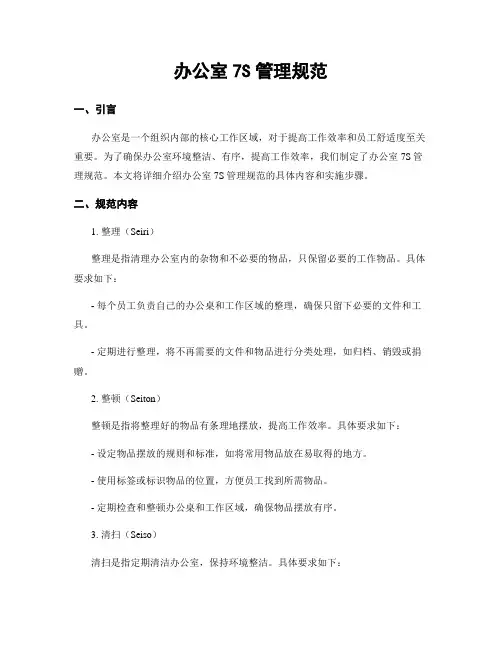 办公室 7S 管理规范

一、引言

办公室是一个组织内部的核心工作区域，对于提高工作效率和员工舒适度至关重要。为了确保办公室环境整洁、有序，提高工作效率，我们制定了办公室 7S 管理规范。本文将详细介绍办公室 7S 管理规范的具体内容和实施步骤。

二、规范内容

1. 整理（Seiri）

整理是指清理办公室内的杂物和不必要的物品，只保留必要的工作物品。具体要求如下：

- 每个员工负责自己的办公桌和工作区域的整理，确保只留下必要的文件和工具。

- 定期进行整理，将不再需要的文件和物品进行分类处理，如归档、销毁或捐赠。

2. 整顿（Seiton）

整顿是指将整理好的物品有条理地摆放，提高工作效率。具体要求如下：

- 设定物品摆放的规则和标准，如将常用物品放在易取得的地方。

- 使用标签或标识物品的位置，方便员工找到所需物品。

- 定期检查和整顿办公桌和工作区域，确保物品摆放有序。

3. 清扫（Seiso）

清扫是指定期清洁办公室，保持环境整洁。具体要求如下：